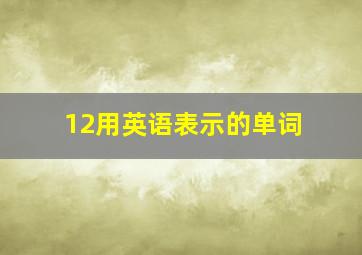 12用英语表示的单词